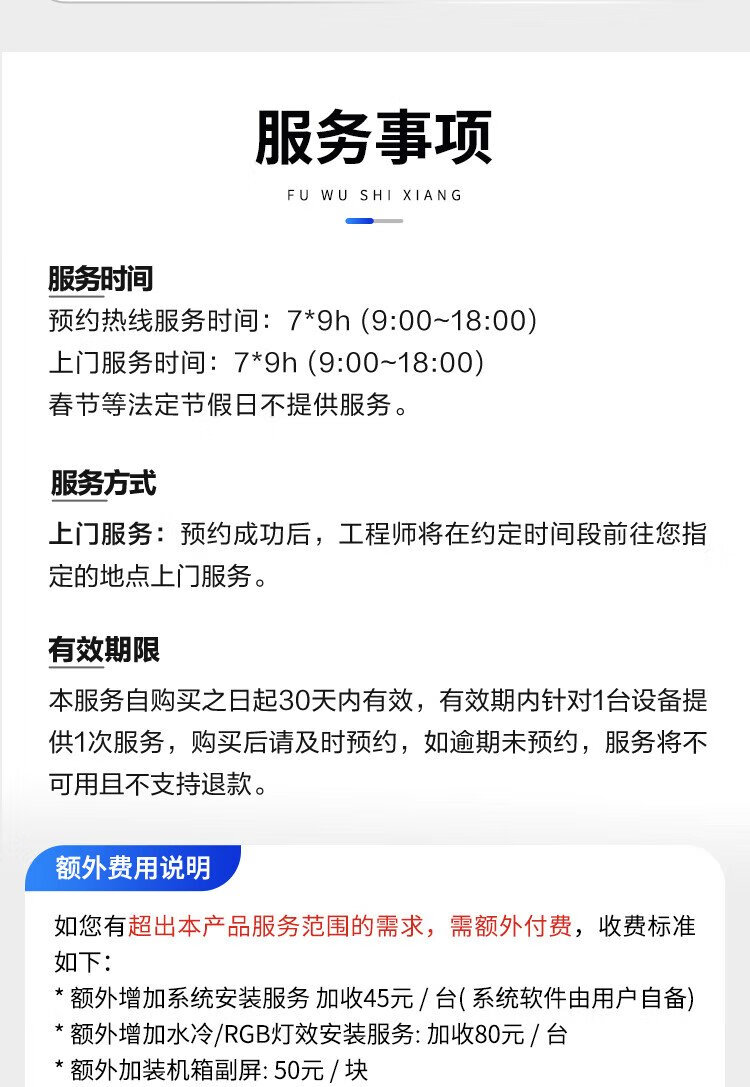 服务事项

FU WU SHI XIANG

服务时间

预约热线服务时间：7*9h (9:00~18:00)

上门服务时间：7*9h (9:00~18:00)

春节等法定节假日不提供服务。

服务方式

上门服务：预约成功后，工程师将在约定时间段前往您指定的地点上门服务。

有效期限

本服务自购买之日起30天内有效，有效期内针对1台设备提供1次服务，购买后请及时预约，如逾期未预约，服务将不可用且不支持退款。

额外费用说明

如您有超出本产品服务范围的需求，需额外付费，收费标准如下：

* 额外增加系统安装服务 加收45元 / 台( 系统软件由用户自备)

* 额外增加水冷/RGB灯效安装服务: 加收80元 / 台

* 额外加装机箱副屏: 50元 / 块